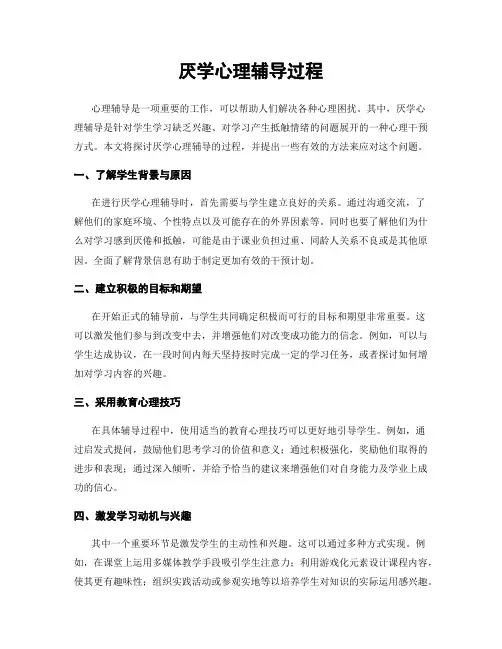 厌学心理辅导过程

心理辅导是一项重要的工作，可以帮助人们解决各种心理困扰。其中，厌学心理辅导是针对学生学习缺乏兴趣、对学习产生抵触情绪的问题展开的一种心理干预方式。本文将探讨厌学心理辅导的过程，并提出一些有效的方法来应对这个问题。

一、了解学生背景与原因

在进行厌学心理辅导时，首先需要与学生建立良好的关系。通过沟通交流，了解他们的家庭环境、个性特点以及可能存在的外界因素等。同时也要了解他们为什么对学习感到厌倦和抵触，可能是由于课业负担过重、同龄人关系不良或是其他原因。全面了解背景信息有助于制定更加有效的干预计划。

二、建立积极的目标和期望

在开始正式的辅导前，与学生共同确定积极而可行的目标和期望非常重要。这可以激发他们参与到改变中去，并增强他们对改变成功能力的信念。例如，可以与学生达成协议，在一段时间内每天坚持按时完成一定的学习任务，或者探讨如何增加对学习内容的兴趣。

三、采用教育心理技巧

在具体辅导过程中，使用适当的教育心理技巧可以更好地引导学生。例如，通过启发式提问，鼓励他们思考学习的价值和意义；通过积极强化，奖励他们取得的进步和表现；通过深入倾听，并给予恰当的建议来增强他们对自身能力及学业上成功的信心。

四、激发学习动机与兴趣

其中一个重要环节是激发学生的主动性和兴趣。这可以通过多种方式实现。例如，在课堂上运用多媒体教学手段吸引学生注意力；利用游戏化元素设计课程内容，使其更有趣味性；组织实践活动或参观实地等以培养学生对知识的实际运用感兴趣。